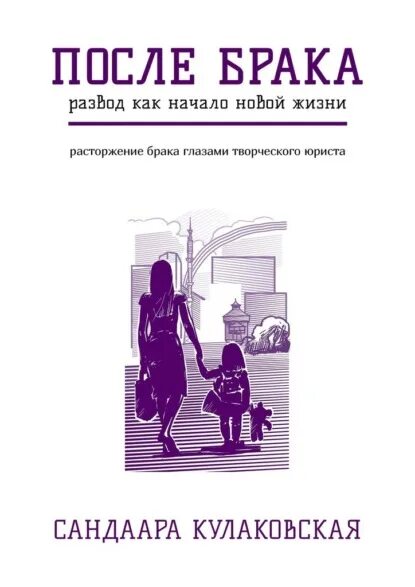 ПОСЛЕ БРАКА

развод как начало новой жизни

расторжение брака глазами творческого юриста

САНДААРА КУЛАКОВСКАЯ